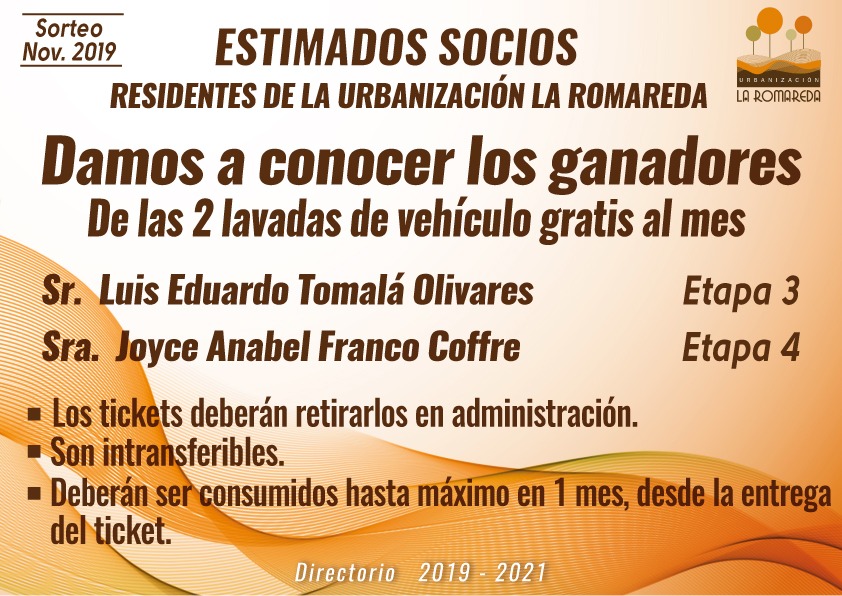 Sorteo
Nov. 2019

ESTIMADOS SOCIOS
RESIDENTES DE LA URBANIZACIÓN LA ROMAREDA

URBANIZACIÓN
LA ROMAREDA

Damos a conocer los ganadores
De las 2 lavadas de vehículo gratis al mes

Sr. Luis Eduardo Tomalá Olivares Etapa 3
Sra. Joyce Anabel Franco Coffre Etapa 4

▪ Los tickets deberán retirarlos en administración.
▪ Son intransferibles.
▪ Deberán ser consumidos hasta máximo en 1 mes, desde la entrega del ticket.

Directorio 2019 - 2021